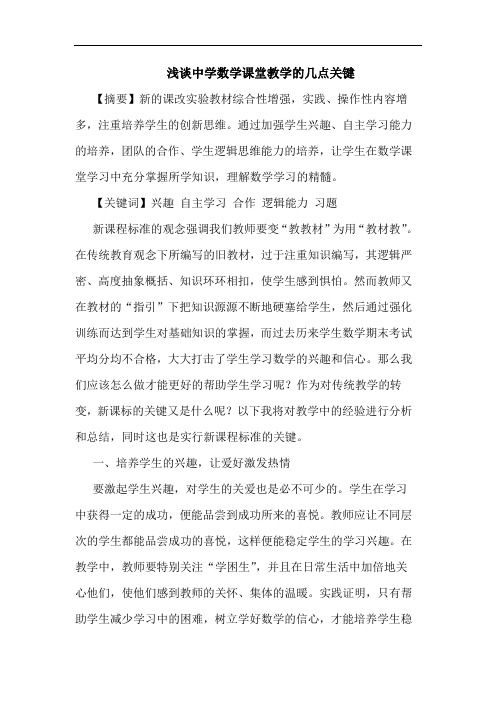 浅谈中学数学课堂教学的几点关键

【摘要】新的课改实验教材综合性增强，实践、操作性内容增多，注重培养学生的创新思维。通过加强学生兴趣、自主学习能力的培养，团队的合作、学生逻辑思维能力的培养，让学生在数学课堂学习中充分掌握所学知识，理解数学学习的精髓。

【关键词】兴趣 自主学习 合作 逻辑能力 习题

新课程标准的观念强调我们教师要变“教教材”为用“教材教”。在传统教育观念下所编写的旧教材，过于注重知识编写，其逻辑严密、高度抽象概括、知识环环相扣，使学生感到惧怕。然而教师又在教材的“指引”下把知识源源不断地硬塞给学生，然后通过强化训练而达到学生对基础知识的掌握，而过去历来学生数学期末考试平均分均不合格，大大打击了学生学习数学的兴趣和信心。那么我们应该怎么做才能更好的帮助学生学习呢？作为对传统教学的转变，新课标的关键又是什么呢？以下我将对教学中的经验进行分析和总结，同时这也是实行新课程标准的关键。

一、培养学生的兴趣，让爱好激发热情

要激起学生兴趣，对学生的关爱也是必不可少的。学生在学习中获得一定的成功，便能品尝到成功所来的喜悦。教师应让不同层次的学生都能品尝成功的喜悦，这样便能稳定学生的学习兴趣。在教学中，教师要特别关注“学困生”，并且在日常生活中加倍地关心他们，使他们感到教师的关怀、集体的温暖。实践证明，只有帮助学生减少学习中的困难，树立学好数学的信心，才能培养学生稳